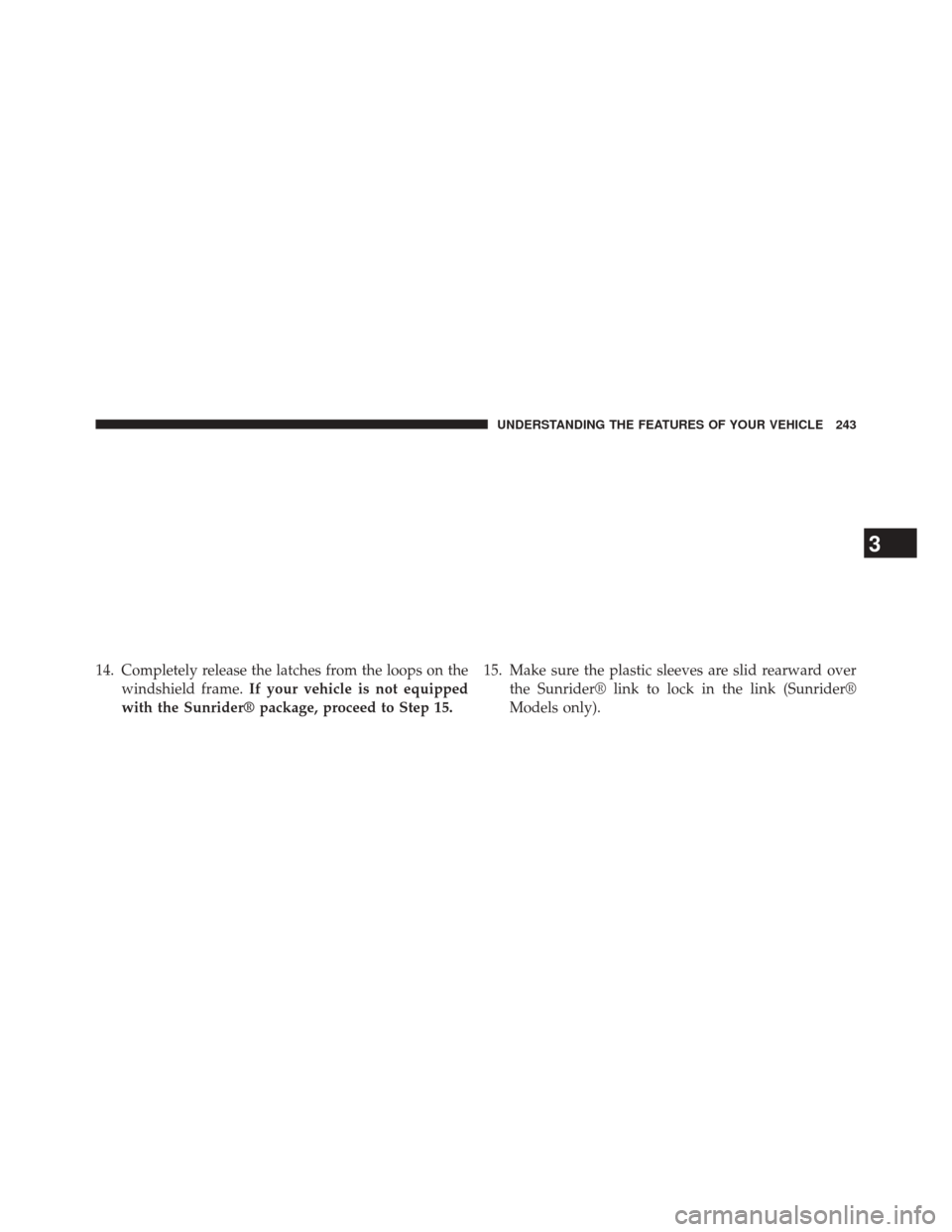 UNDERSTANDING THE FEATURES OF YOUR VEHICLE 243

3

14. Completely release the latches from the loops on the windshield frame. If your vehicle is not equipped with the Sunrider® package, proceed to Step 15.

15. Make sure the plastic sleeves are slid rearward over the Sunrider® link to lock in the link (Sunrider® Models only).

carmanualsonline.info